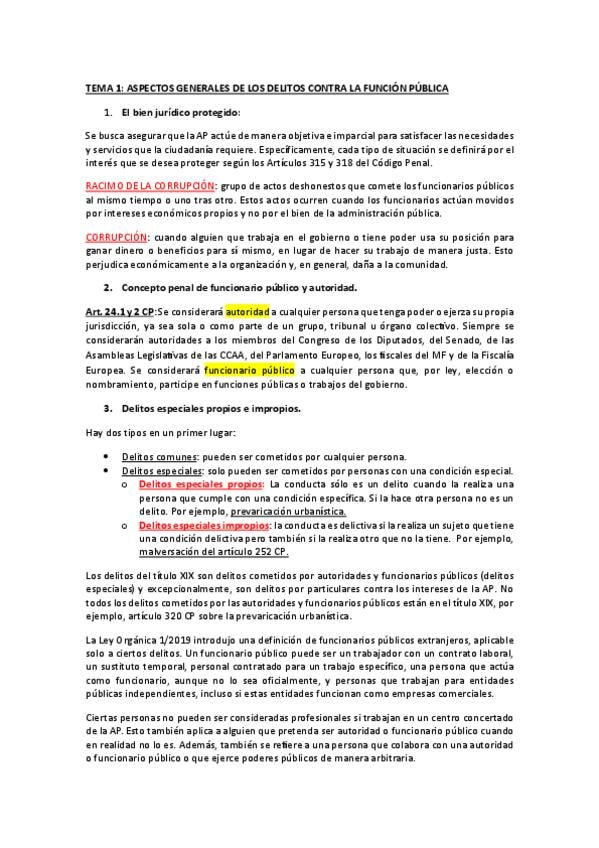 TEMA 1: ASPECTOS GENERALES DE LOS DELITOS CONTRA LA FUNCIÓN PÚBLICA

1. El bien jurídico protegido:

Se busca asegurar que la AP actúe de manera objetiva e imparcial para satisfacer las necesidades y servicios que la ciudadanía requiere. Específicamente, cada tipo de situación se definirá por el interés que se desea proteger según los Artículos 315 y 318 del Código Penal.

RACIMO DE LA CORRUPCIÓN: grupo de actos deshonestos que comete los funcionarios públicos al mismo tiempo o uno tras otro. Estos actos ocurren cuando los funcionarios actúan movidos por intereses económicos propios y no por el bien de la administración pública.

CORRUPCIÓN: cuando alguien que trabaja en el gobierno o tiene poder usa su posición para ganar dinero o beneficios para sí mismo, en lugar de hacer su trabajo de manera justa. Esto perjudica económicamente a la organización y, en general, daña a la comunidad.

2. Concepto penal de funcionario público y autoridad.

Art. 24.1 y 2 CP: Se considerará autoridad a cualquier persona que tenga poder o ejerza su propia jurisdicción, ya sea sola o como parte de un grupo, tribunal u órgano colectivo. Siempre se considerarán autoridades a los miembros del Congreso de los Diputados, del Senado, de las Asambleas Legislativas de las CCAA, del Parlamento Europeo, los fiscales del MF y de la Fiscalía Europea. Se considerará funcionario público a cualquier persona que, por ley, elección o nombramiento, participe en funciones públicas o trabajos del gobierno.

3. Delitos especiales propios e impropios.

Hay dos tipos en un primer lugar:

• Delitos comunes: pueden ser cometidos por cualquier persona.
• Delitos especiales: solo pueden ser cometidos por personas con una condición especial.
  o Delitos especiales propios: La conducta sólo es un delito cuando la realiza una persona que cumple con una condición específica. Si la hace otra persona no es un delito. Por ejemplo, prevaricación urbanística.
  o Delitos especiales impropios: la conducta es delictiva si la realiza un sujeto que tiene una condición delictiva pero también si la realiza otro que no la tiene. Por ejemplo, malversación del artículo 252 CP.

Los delitos del título XIX son delitos cometidos por autoridades y funcionarios públicos (delitos especiales) y excepcionalmente, son delitos por particulares contra los intereses de la AP. No todos los delitos cometidos por las autoridades y funcionarios públicos están en el título XIX, por ejemplo, artículo 320 CP sobre la prevaricación urbanística.

La Ley Orgánica 1/2019 introdujo una definición de funcionarios públicos extranjeros, aplicable solo a ciertos delitos. Un funcionario público puede ser un trabajador con un contrato laboral, un sustituto temporal, personal contratado para un trabajo específico, una persona que actúa como funcionario, aunque no lo sea oficialmente, y personas que trabajan para entidades públicas independientes, incluso si estas entidades funcionan como empresas comerciales.

Ciertas personas no pueden ser consideradas profesionales si trabajan en un centro concertado de la AP. Esto también aplica a alguien que pretenda ser autoridad o funcionario público cuando en realidad no lo es. Además, también se refiere a una persona que colabora con una autoridad o funcionario público o que ejerce poderes públicos de manera arbitraria.